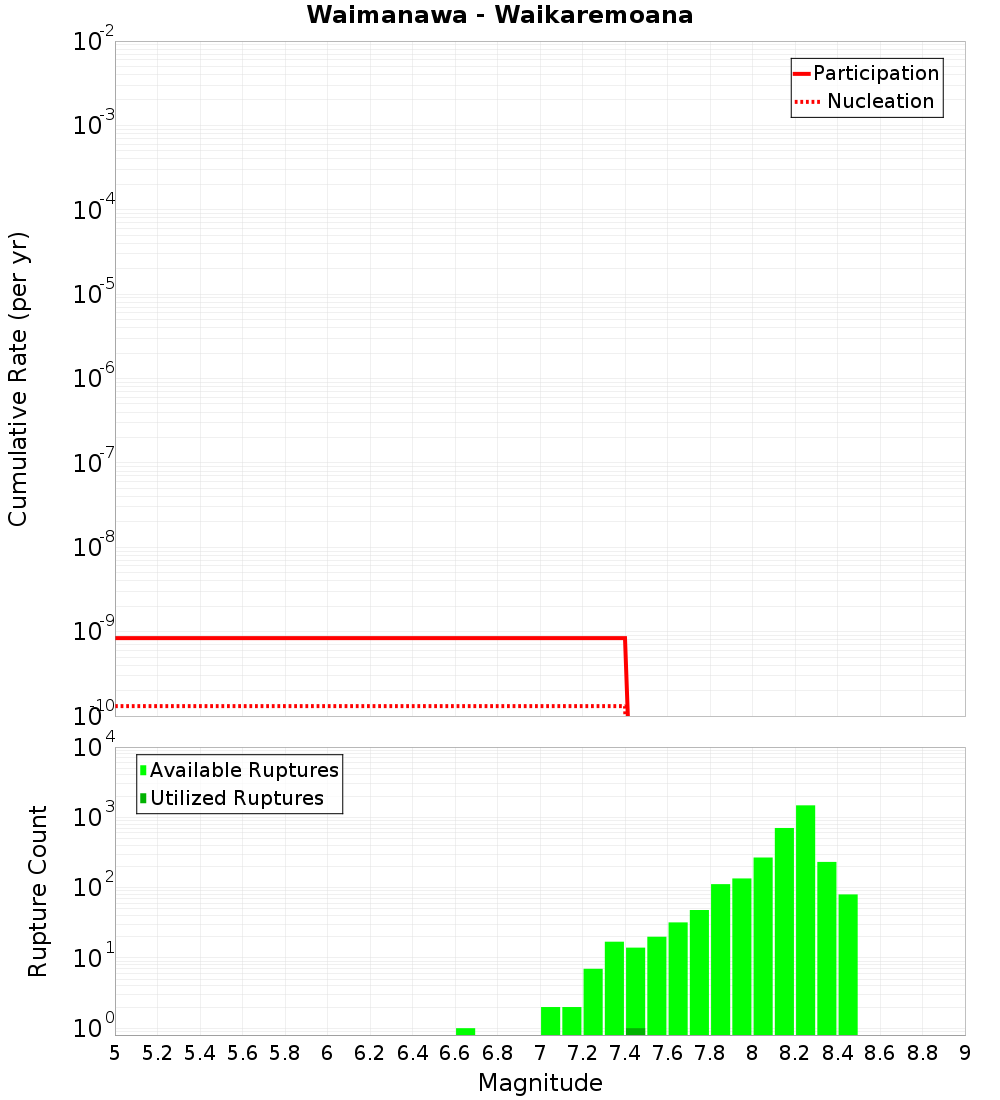 Waimanawa - Waikaremoana

Participation
Nucleation

Cumulative Rate (per yr)

$10^{-2}$
$10^{-3}$
$10^{-4}$
$10^{-5}$
$10^{-6}$
$10^{-7}$
$10^{-8}$
$10^{-9}$
$10^{-10}$

Available Ruptures
Utilized Ruptures

Rupture Count

$10^{4}$
$10^{3}$
$10^{2}$
$10^{1}$
$10^{0}$

5 5.2 5.4 5.6 5.8 6 6.2 6.4 6.6 6.8 7 7.2 7.4 7.6 7.8 8 8.2 8.4 8.6 8.8 9

Magnitude